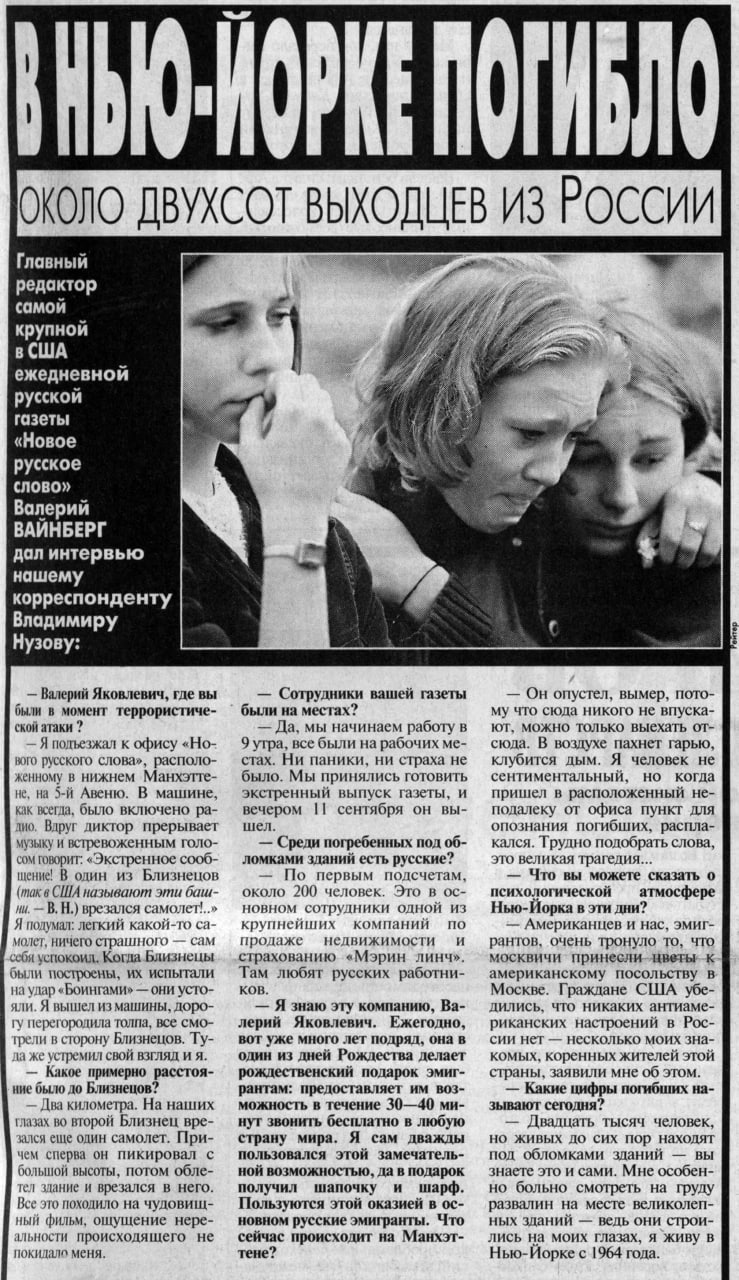 В НЬЮ-ЙОРКЕ ПОГИБЛО

ОКОЛО ДВУХСОТ ВЫХОДЦЕВ ИЗ РОССИИ

Главный редактор самой крупной в США ежедневной русской газеты «Новое русское слово» Валерий ВАЙНБЕРГ дал интервью нашему корреспонденту Владимиру Нузову:

Рейтер

— Валерий Яковлевич, где вы были в момент террористической атаки?

— Я подъезжал к офису «Нового русского слова», расположенному в нижнем Манхэттене, на 5-й Авеню. В машине, как всегда, было включено радио. Вдруг диктор прерывает музыку и встревоженным голосом говорит: «Экстренное сообщение! В один из Близнецов (так в США называют эти башни. — В. Н.) врезался самолет!..» Я подумал: легкий какой-то самолет, ничего страшного — сам себя успокоил. Когда Близнецы были построены, их испытали на удар «Боингами» — они устояли. Я вышел из машины, дорогу перегородила толпа, все смотрели в сторону Близнецов. Туда же устремил свой взгляд и я.

— Какое примерно расстояние было до Близнецов?

— Два километра. На наших глазах во второй Близнец врезался еще один самолет. Причем сперва он пикировал с большой высоты, потом облетел здание и врезался в него. Все это походило на чудовищный фильм, ощущение нереальности происходящего не покидало меня.

— Сотрудники вашей газеты были на местах?

— Да, мы начинаем работу в 9 утра, все были на рабочих местах. Ни паники, ни страха не было. Мы принялись готовить экстренный выпуск газеты, и вечером 11 сентября он вышел.

— Среди погребенных под обломками зданий есть русские?

— По первым подсчетам, около 200 человек. Это в основном сотрудники одной из крупнейших компаний по продаже недвижимости и страхованию «Мэрин линч». Там любят русских работников.

— Я знаю эту компанию, Валерий Яковлевич. Ежегодно, вот уже много лет подряд, она в один из дней Рождества делает рождественский подарок эмигрантам: предоставляет им возможность в течение 30—40 минут звонить бесплатно в любую страну мира. Я сам дважды пользовался этой замечательной возможностью, да в подарок получил шапочку и шарф. Пользуются этой оказией в основном русские эмигранты. Что сейчас происходит на Манхэттене?

— Он опустел, вымер, потому что сюда никого не впускают, можно только выехать отсюда. В воздухе пахнет гарью, клубится дым. Я человек не сентиментальный, но когда пришел в расположенный неподалеку от офиса пункт для опознания погибших, расплакался. Трудно подобрать слова, это великая трагедия...

— Что вы можете сказать о психологической атмосфере Нью-Йорка в эти дни?

— Американцев и нас, эмигрантов, очень тронуло то, что москвичи принесли цветы к американскому посольству в Москве. Граждане США убедились, что никаких антиамериканских настроений в России нет — несколько моих знакомых, коренных жителей этой страны, заявили мне об этом.

— Какие цифры погибших называют сегодня?

— Двадцать тысяч человек, но живых до сих пор находят под обломками зданий — вы знаете это и сами. Мне особенно больно смотреть на груду развалин на месте великолепных зданий — ведь они строились на моих глазах, я живу в Нью-Йорке с 1964 года.